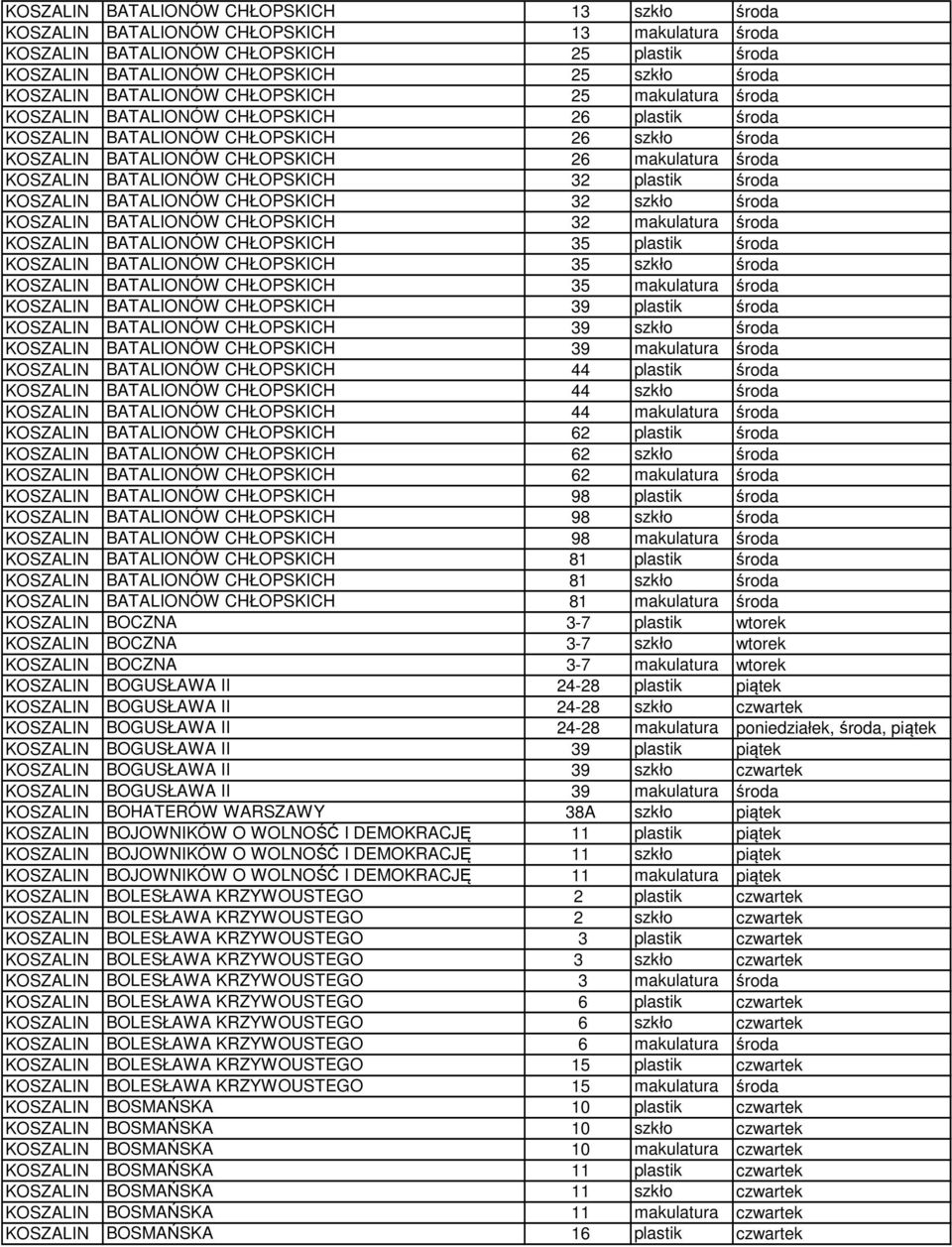 | KOSZALIN | BATALIONÓW CHŁOPSKICH | 13 | szkło | środa |
|---|---|---|---|---|
| KOSZALIN | BATALIONÓW CHŁOPSKICH | 13 | makulatura | środa |
| KOSZALIN | BATALIONÓW CHŁOPSKICH | 25 | plastik | środa |
| KOSZALIN | BATALIONÓW CHŁOPSKICH | 25 | szkło | środa |
| KOSZALIN | BATALIONÓW CHŁOPSKICH | 25 | makulatura | środa |
| KOSZALIN | BATALIONÓW CHŁOPSKICH | 26 | plastik | środa |
| KOSZALIN | BATALIONÓW CHŁOPSKICH | 26 | szkło | środa |
| KOSZALIN | BATALIONÓW CHŁOPSKICH | 26 | makulatura | środa |
| KOSZALIN | BATALIONÓW CHŁOPSKICH | 32 | plastik | środa |
| KOSZALIN | BATALIONÓW CHŁOPSKICH | 32 | szkło | środa |
| KOSZALIN | BATALIONÓW CHŁOPSKICH | 32 | makulatura | środa |
| KOSZALIN | BATALIONÓW CHŁOPSKICH | 35 | plastik | środa |
| KOSZALIN | BATALIONÓW CHŁOPSKICH | 35 | szkło | środa |
| KOSZALIN | BATALIONÓW CHŁOPSKICH | 35 | makulatura | środa |
| KOSZALIN | BATALIONÓW CHŁOPSKICH | 39 | plastik | środa |
| KOSZALIN | BATALIONÓW CHŁOPSKICH | 39 | szkło | środa |
| KOSZALIN | BATALIONÓW CHŁOPSKICH | 39 | makulatura | środa |
| KOSZALIN | BATALIONÓW CHŁOPSKICH | 44 | plastik | środa |
| KOSZALIN | BATALIONÓW CHŁOPSKICH | 44 | szkło | środa |
| KOSZALIN | BATALIONÓW CHŁOPSKICH | 44 | makulatura | środa |
| KOSZALIN | BATALIONÓW CHŁOPSKICH | 62 | plastik | środa |
| KOSZALIN | BATALIONÓW CHŁOPSKICH | 62 | szkło | środa |
| KOSZALIN | BATALIONÓW CHŁOPSKICH | 62 | makulatura | środa |
| KOSZALIN | BATALIONÓW CHŁOPSKICH | 98 | plastik | środa |
| KOSZALIN | BATALIONÓW CHŁOPSKICH | 98 | szkło | środa |
| KOSZALIN | BATALIONÓW CHŁOPSKICH | 98 | makulatura | środa |
| KOSZALIN | BATALIONÓW CHŁOPSKICH | 81 | plastik | środa |
| KOSZALIN | BATALIONÓW CHŁOPSKICH | 81 | szkło | środa |
| KOSZALIN | BATALIONÓW CHŁOPSKICH | 81 | makulatura | środa |
| KOSZALIN | BOCZNA | 3-7 | plastik | wtorek |
| KOSZALIN | BOCZNA | 3-7 | szkło | wtorek |
| KOSZALIN | BOCZNA | 3-7 | makulatura | wtorek |
| KOSZALIN | BOGUSŁAWA II | 24-28 | plastik | piątek |
| KOSZALIN | BOGUSŁAWA II | 24-28 | szkło | czwartek |
| KOSZALIN | BOGUSŁAWA II | 24-28 | makulatura | poniedziałek, środa, piątek |
| KOSZALIN | BOGUSŁAWA II | 39 | plastik | piątek |
| KOSZALIN | BOGUSŁAWA II | 39 | szkło | czwartek |
| KOSZALIN | BOGUSŁAWA II | 39 | makulatura | środa |
| KOSZALIN | BOHATERÓW WARSZAWY | 38A | szkło | piątek |
| KOSZALIN | BOJOWNIKÓW O WOLNOŚĆ I DEMOKRACJĘ | 11 | plastik | piątek |
| KOSZALIN | BOJOWNIKÓW O WOLNOŚĆ I DEMOKRACJĘ | 11 | szkło | piątek |
| KOSZALIN | BOJOWNIKÓW O WOLNOŚĆ I DEMOKRACJĘ | 11 | makulatura | piątek |
| KOSZALIN | BOLESŁAWA KRZYWOUSTEGO | 2 | plastik | czwartek |
| KOSZALIN | BOLESŁAWA KRZYWOUSTEGO | 2 | szkło | czwartek |
| KOSZALIN | BOLESŁAWA KRZYWOUSTEGO | 3 | plastik | czwartek |
| KOSZALIN | BOLESŁAWA KRZYWOUSTEGO | 3 | szkło | czwartek |
| KOSZALIN | BOLESŁAWA KRZYWOUSTEGO | 3 | makulatura | środa |
| KOSZALIN | BOLESŁAWA KRZYWOUSTEGO | 6 | plastik | czwartek |
| KOSZALIN | BOLESŁAWA KRZYWOUSTEGO | 6 | szkło | czwartek |
| KOSZALIN | BOLESŁAWA KRZYWOUSTEGO | 6 | makulatura | środa |
| KOSZALIN | BOLESŁAWA KRZYWOUSTEGO | 15 | plastik | czwartek |
| KOSZALIN | BOLESŁAWA KRZYWOUSTEGO | 15 | makulatura | środa |
| KOSZALIN | BOSMAŃSKA | 10 | plastik | czwartek |
| KOSZALIN | BOSMAŃSKA | 10 | szkło | czwartek |
| KOSZALIN | BOSMAŃSKA | 10 | makulatura | czwartek |
| KOSZALIN | BOSMAŃSKA | 11 | plastik | czwartek |
| KOSZALIN | BOSMAŃSKA | 11 | szkło | czwartek |
| KOSZALIN | BOSMAŃSKA | 11 | makulatura | czwartek |
| KOSZALIN | BOSMAŃSKA | 16 | plastik | czwartek |